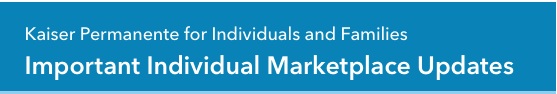 Kaiser Permanente for Individuals and Families

Important Individual Marketplace Updates